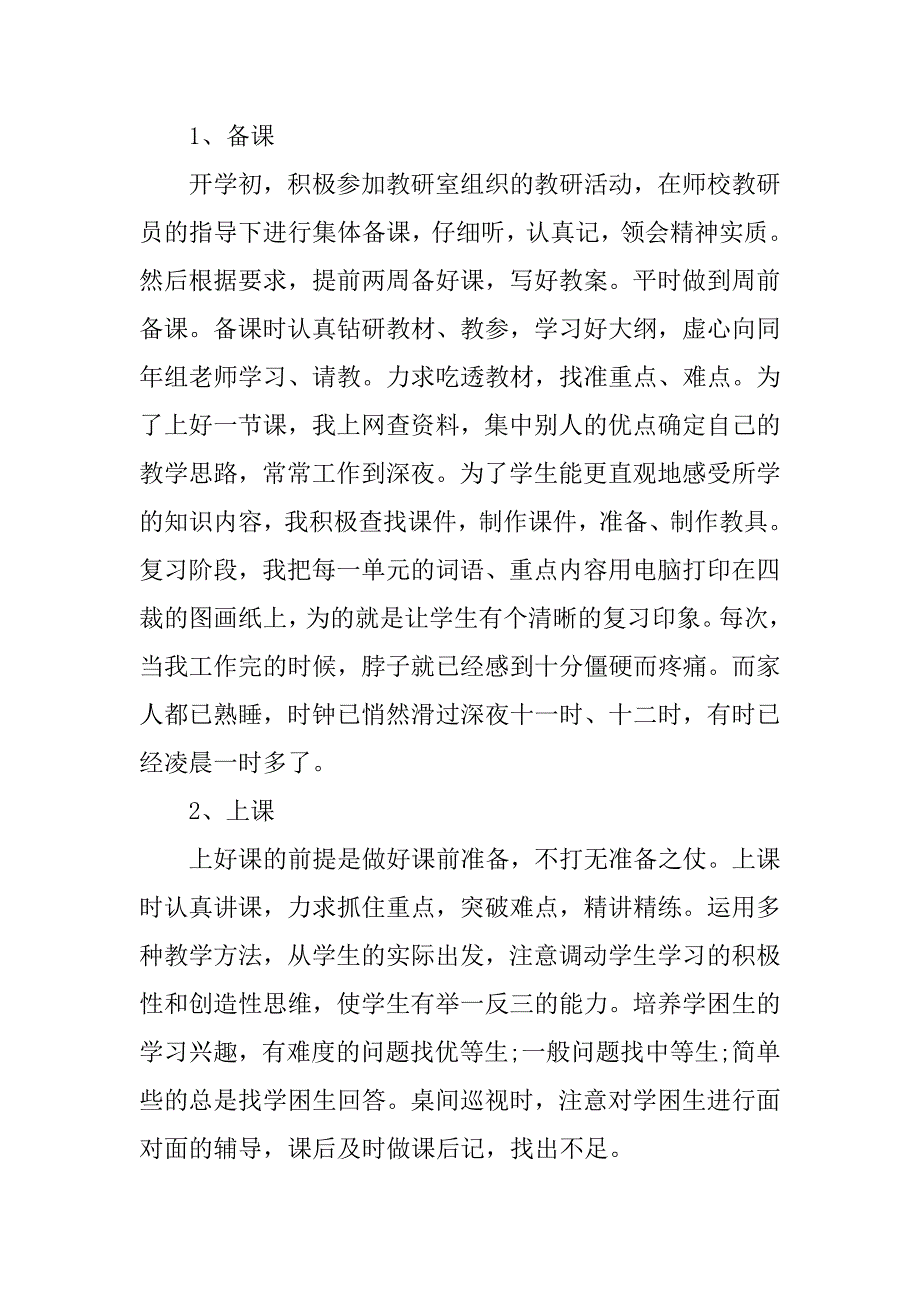 1、备课

开学初，积极参加教研室组织的教研活动，在师校教研员的指导下进行集体备课，仔细听，认真记，领会精神实质。然后根据要求，提前两周备好课，写好教案。平时做到周前备课。备课时认真钻研教材、教参，学习好大纲，虚心向同年组老师学习、请教。力求吃透教材，找准重点、难点。为了上好一节课，我上网查资料，集中别人的优点确定自己的教学思路，常常工作到深夜。为了学生能更直观地感受所学的知识内容，我积极查找课件，制作课件，准备、制作教具。复习阶段，我把每一单元的词语、重点内容用电脑打印在四裁的图画纸上，为的就是让学生有个清晰的复习印象。每次，当我工作完的时候，脖子就已经感到十分僵硬而疼痛。而家人都已熟睡，时钟已悄然滑过深夜十一时、十二时，有时已经凌晨一时多了。

2、上课

上好课的前提是做好课前准备，不打无准备之仗。上课时认真讲课，力求抓住重点，突破难点，精讲精练。运用多种教学方法，从学生的实际出发，注意调动学生学习的积极性和创造性思维，使学生有举一反三的能力。培养学困生的学习兴趣，有难度的问题找优等生;一般问题找中等生;简单些的总是找学困生回答。桌间巡视时，注意对学困生进行面对面的辅导，课后及时做课后记，找出不足。